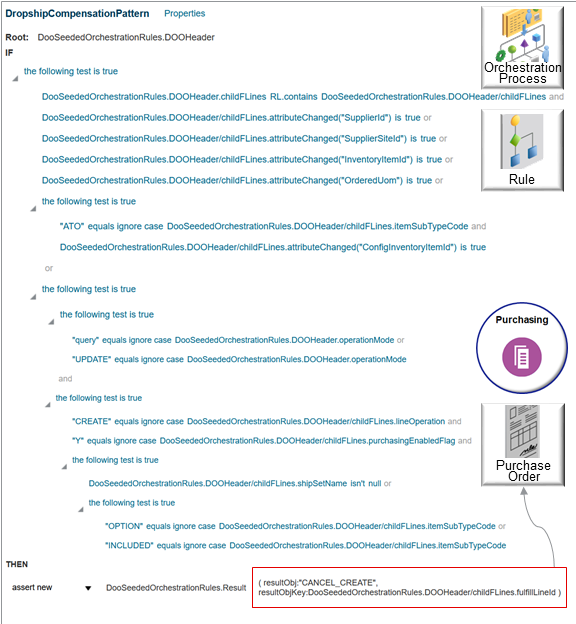 DropshipCompensationPattern Properties

Root: DooSeededOrchestrationRules.DOOHeader

IF

the following test is true

DooSeededOrchestrationRules.DOOHeader.childFLines RL.contains DooSeededOrchestrationRules.DOOHeader/childFLines and

DooSeededOrchestrationRules.DOOHeader/childFLines.attributeChanged("SupplierId") is true or

DooSeededOrchestrationRules.DOOHeader/childFLines.attributeChanged("SupplierSiteId") is true or

DooSeededOrchestrationRules.DOOHeader/childFLines.attributeChanged("InventoryItemId") is true or

DooSeededOrchestrationRules.DOOHeader/childFLines.attributeChanged("OrderedUom") is true or

the following test is true

"ATO" equals ignore case DooSeededOrchestrationRules.DOOHeader/childFLines.itemSubTypeCode and

DooSeededOrchestrationRules.DOOHeader/childFLines.attributeChanged("ConfigInventoryItemId") is true

or

the following test is true

the following test is true

"query" equals ignore case DooSeededOrchestrationRules.DOOHeader.operationMode or

"UPDATE" equals ignore case DooSeededOrchestrationRules.DOOHeader.operationMode

and

the following test is true

"CREATE" equals ignore case DooSeededOrchestrationRules.DOOHeader/childFLines.lineOperation and

"Y" equals ignore case DooSeededOrchestrationRules.DOOHeader/childFLines.purchasingEnabledFlag and

the following test is true

DooSeededOrchestrationRules.DOOHeader/childFLines.shipSetName isn't null or

the following test is true

"OPTION" equals ignore case DooSeededOrchestrationRules.DOOHeader/childFLines.itemSubTypeCode or

"INCLUDED" equals ignore case DooSeededOrchestrationRules.DOOHeader/childFLines.itemSubTypeCode

THEN

assert new DooSeededOrchestrationRules.Result ( resultObj:"CANCEL_CREATE", resultObjKey:DooSeededOrchestrationRules.DOOHeader/childFLines.fulfillLineId )

Orchestration Process

Rule

Purchasing

Purchase Order